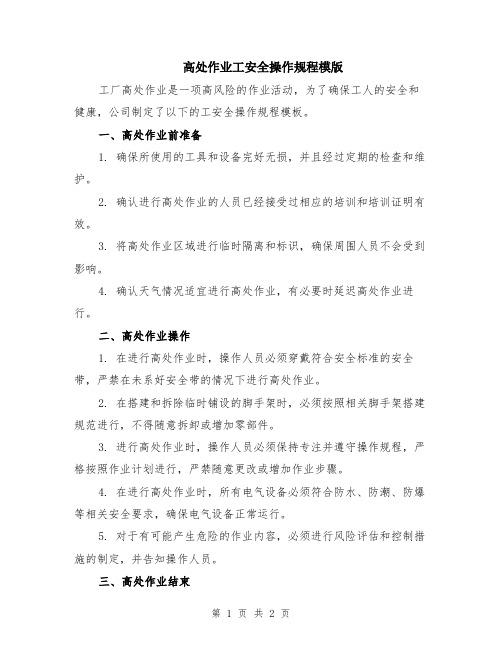 高处作业工安全操作规程模版

工厂高处作业是一项高风险的作业活动，为了确保工人的安全和健康，公司制定了以下的工安全操作规程模板。

一、高处作业前准备

1. 确保所使用的工具和设备完好无损，并且经过定期的检查和维护。

2. 确认进行高处作业的人员已经接受过相应的培训和培训证明有效。

3. 将高处作业区域进行临时隔离和标识，确保周围人员不会受到影响。

4. 确认天气情况适宜进行高处作业，有必要时延迟高处作业进行。

二、高处作业操作

1. 在进行高处作业时，操作人员必须穿戴符合安全标准的安全带，严禁在未系好安全带的情况下进行高处作业。

2. 在搭建和拆除临时铺设的脚手架时，必须按照相关脚手架搭建规范进行，不得随意拆卸或增加零部件。

3. 进行高处作业时，操作人员必须保持专注并遵守操作规程，严格按照作业计划进行，严禁随意更改或增加作业步骤。

4. 在进行高处作业时，所有电气设备必须符合防水、防潮、防爆等相关安全要求，确保电气设备正常运行。

5. 对于有可能产生危险的作业内容，必须进行风险评估和控制措施的制定，并告知操作人员。

三、高处作业结束

第 1 页 共 2 页